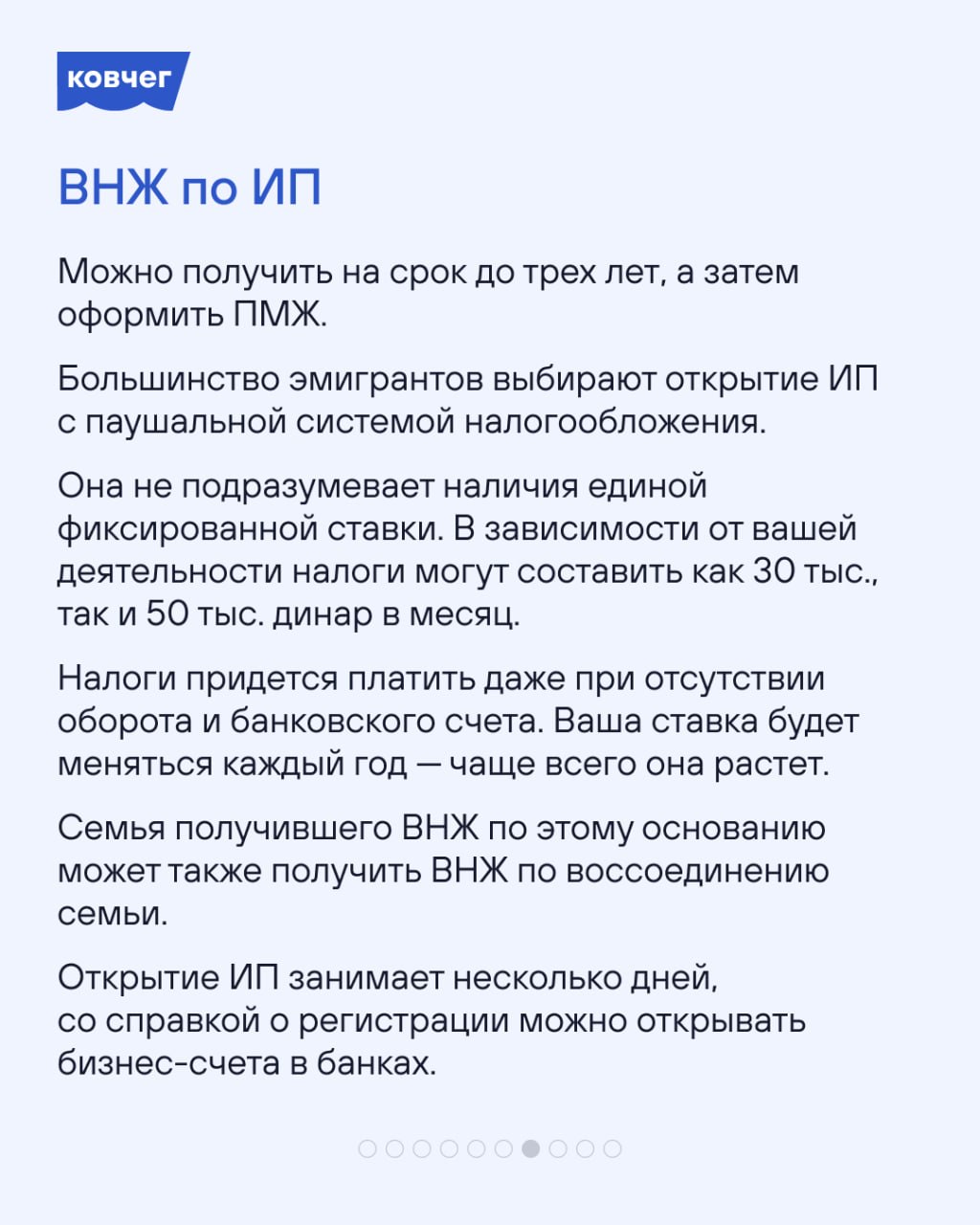 ковчег

ВНЖ по ИП

Можно получить на срок до трех лет, а затем оформить ПМЖ.

Большинство эмигрантов выбирают открытие ИП с паушальной системой налогообложения.

Она не подразумевает наличия единой фиксированной ставки. В зависимости от вашей деятельности налоги могут составить как 30 тыс., так и 50 тыс. динар в месяц.

Налоги придется платить даже при отсутствии оборота и банковского счета. Ваша ставка будет меняться каждый год — чаще всего она растет.

Семья получившего ВНЖ по этому основанию может также получить ВНЖ по воссоединению семьи.

Открытие ИП занимает несколько дней, со справкой о регистрации можно открывать бизнес-счета в банках.